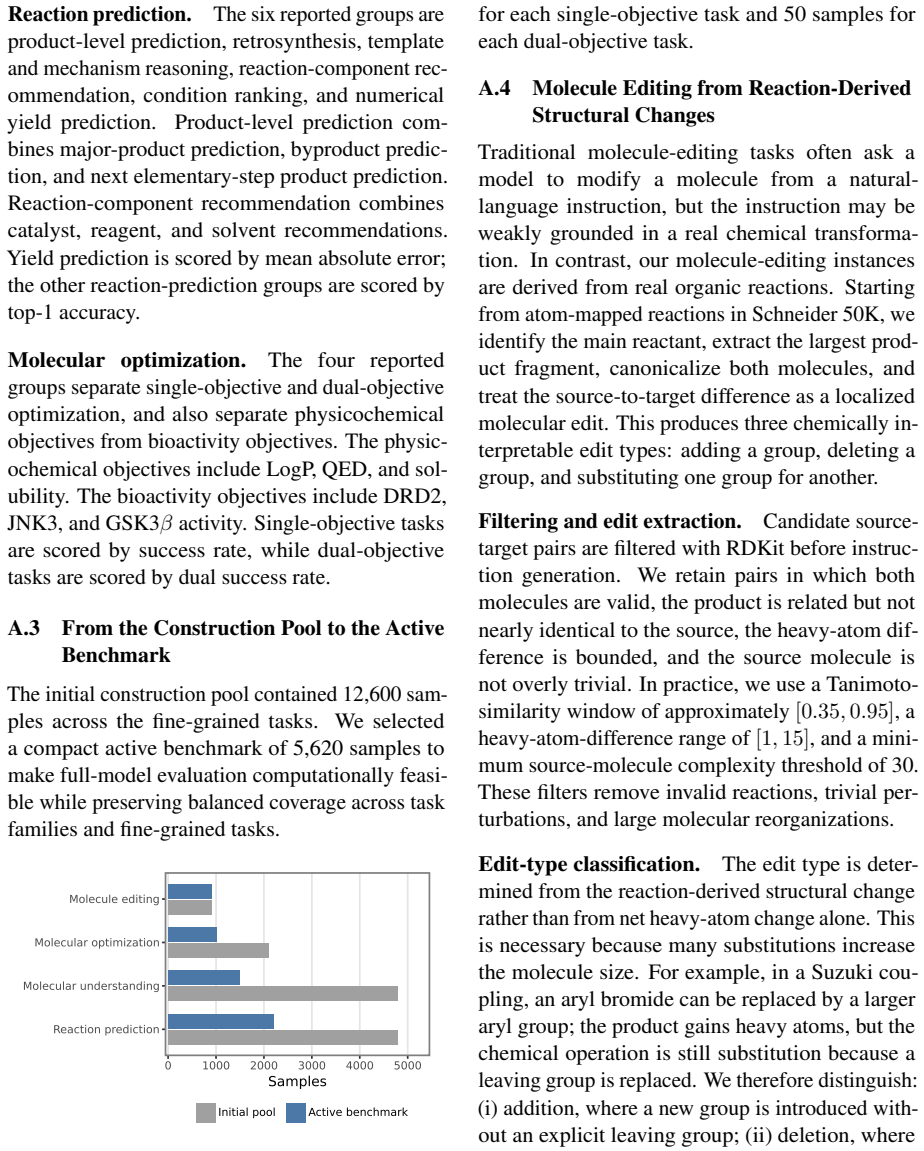 Reaction prediction. The six reported groups are product-level prediction, retrosynthesis, template and mechanism reasoning, reaction-component recommendation, condition ranking, and numerical yield prediction. Product-level prediction combines major-product prediction, byproduct prediction, and next elementary-step product prediction. Reaction-component recommendation combines catalyst, reagent, and solvent recommendations. Yield prediction is scored by mean absolute error; the other reaction-prediction groups are scored by top-1 accuracy.

Molecular optimization. The four reported groups separate single-objective and dual-objective optimization, and also separate physicochemical objectives from bioactivity objectives. The physicochemical objectives include LogP, QED, and solubility. The bioactivity objectives include DRD2, JNK3, and GSK3$\beta$ activity. Single-objective tasks are scored by success rate, while dual-objective tasks are scored by dual success rate.

A.3 From the Construction Pool to the Active Benchmark

The initial construction pool contained 12,600 samples across the fine-grained tasks. We selected a compact active benchmark of 5,620 samples to make full-model evaluation computationally feasible while preserving balanced coverage across task families and fine-grained tasks.

Molecule editing
Molecular optimization
Molecular understanding
Reaction prediction
0 1000 2000 3000 4000 5000
Samples
Initial pool Active benchmark

for each single-objective task and 50 samples for each dual-objective task.

A.4 Molecule Editing from Reaction-Derived Structural Changes

Traditional molecule-editing tasks often ask a model to modify a molecule from a natural-language instruction, but the instruction may be weakly grounded in a real chemical transformation. In contrast, our molecule-editing instances are derived from real organic reactions. Starting from atom-mapped reactions in Schneider 50K, we identify the main reactant, extract the largest product fragment, canonicalize both molecules, and treat the source-to-target difference as a localized molecular edit. This produces three chemically interpretable edit types: adding a group, deleting a group, and substituting one group for another.

Filtering and edit extraction. Candidate source-target pairs are filtered with RDKit before instruction generation. We retain pairs in which both molecules are valid, the product is related but not nearly identical to the source, the heavy-atom difference is bounded, and the source molecule is not overly trivial. In practice, we use a Tanimoto-similarity window of approximately $[0.35, 0.95]$, a heavy-atom-difference range of $[1, 15]$, and a minimum source-molecule complexity threshold of 30. These filters remove invalid reactions, trivial perturbations, and large molecular reorganizations.

Edit-type classification. The edit type is determined from the reaction-derived structural change rather than from net heavy-atom change alone. This is necessary because many substitutions increase the molecule size. For example, in a Suzuki coupling, an aryl bromide can be replaced by a larger aryl group; the product gains heavy atoms, but the chemical operation is still substitution because a leaving group is replaced. We therefore distinguish: (i) addition, where a new group is introduced without an explicit leaving group; (ii) deletion, where